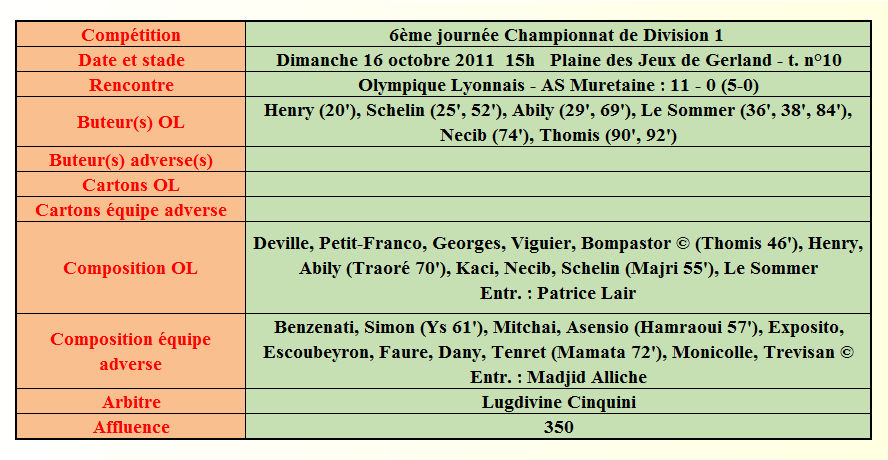 | Compétition | 6ème journée Championnat de Division 1 |
|---|---|
| Date et stade | Dimanche 16 octobre 2011 15h Plaine des Jeux de Gerland - t. n°10 |
| Rencontre | Olympique Lyonnais - AS Muretaine : 11 - 0 (5-0) |
| Buteur(s) OL | Henry (20'), Schelin (25', 52'), Abily (29', 69'), Le Sommer (36', 38', 84'), Necib (74'), Thomis (90', 92') |
| Buteur(s) adverse(s) | |
| Cartons OL | |
| Cartons équipe adverse | |
| Composition OL | Deville, Petit-Franco, Georges, Viguier, Bompastor © (Thomis 46'), Henry, Abily (Traoré 70'), Kaci, Necib, Schelin (Majri 55'), Le Sommer Entr. : Patrice Lair |
| Composition équipe adverse | Benzenati, Simon (Ys 61'), Mitchai, Asensio (Hamraoui 57'), Exposito, Escoubeyron, Faure, Dany, Tenret (Mamata 72'), Monicolle, Trevisan © Entr. : Madjid Alliche |
| Arbitre | Lugdivine Cinquini |
| Affluence | 350 |